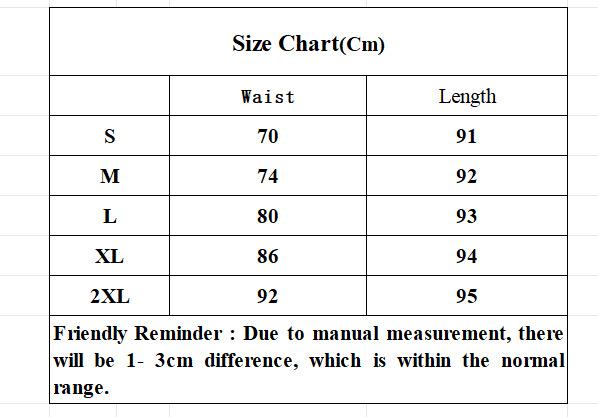 Size Chart(Cm)

| | Waist | Length |
|---|---|---|
| S | 70 | 91 |
| M | 74 | 92 |
| L | 80 | 93 |
| XL | 86 | 94 |
| 2XL | 92 | 95 |

Friendly Reminder : Due to manual measurement, there will be 1- 3cm difference, which is within the normal range.